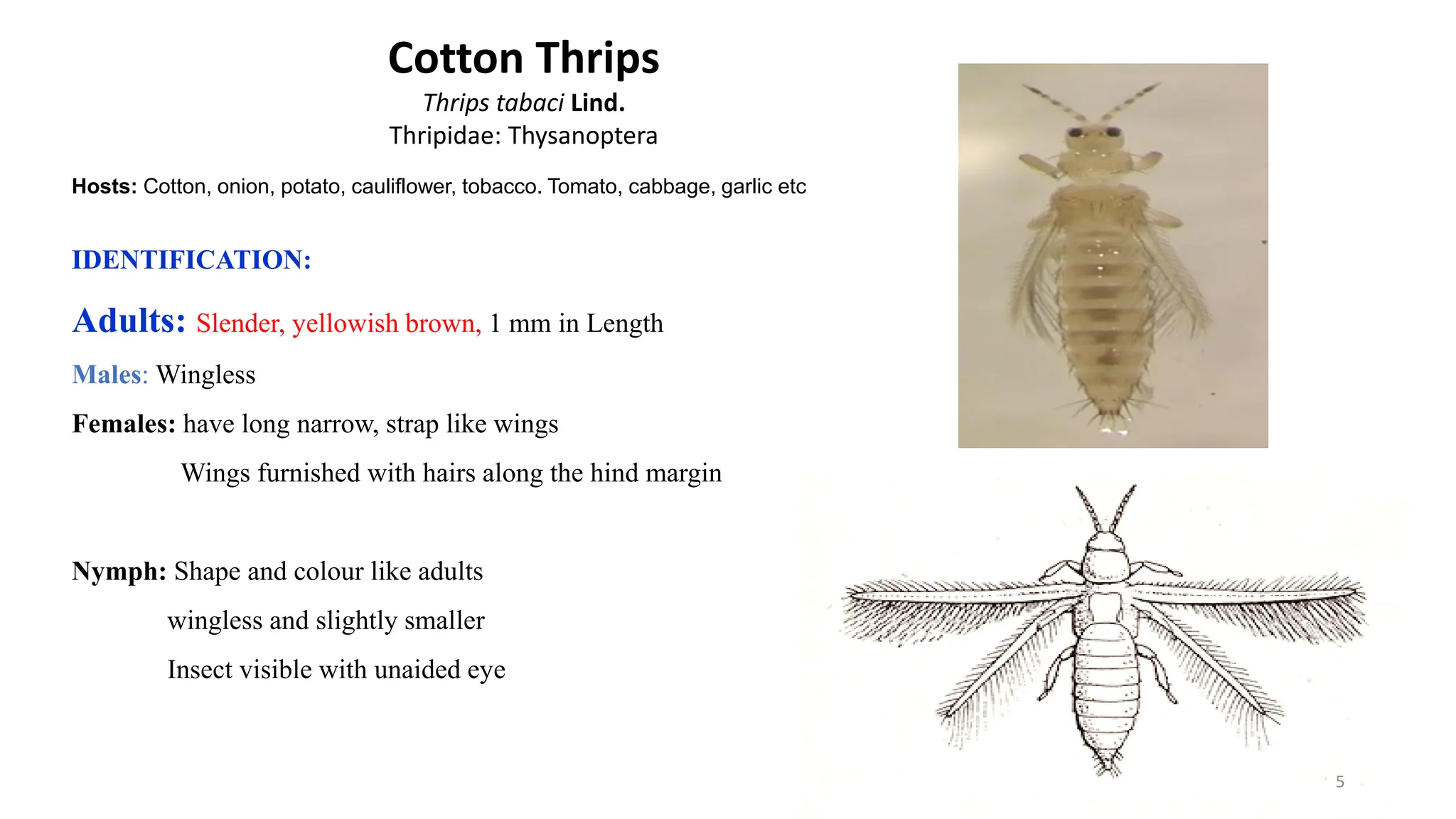 Cotton Thrips
Thrips tabaci Lind.
Thripidae: Thysanoptera

Hosts: Cotton, onion, potato, cauliflower, tobacco. Tomato, cabbage, garlic etc

IDENTIFICATION:

Adults: Slender, yellowish brown, 1 mm in Length

Males: Wingless

Females: have long narrow, strap like wings

Wings furnished with hairs along the hind margin

Nymph: Shape and colour like adults

wingless and slightly smaller

Insect visible with unaided eye

5